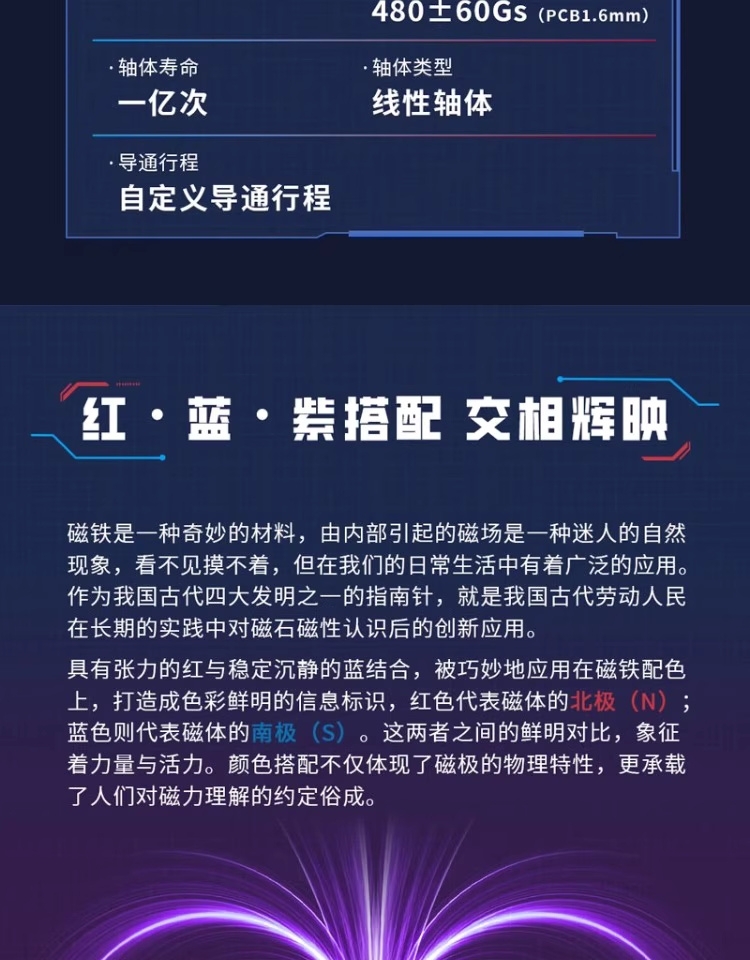 480±60Gs (PCB1.6mm)

·轴体寿命
一亿次

·轴体类型
线性轴体

·导通行程
自定义导通行程

红·蓝·紫搭配 交相辉映

磁铁是一种奇妙的材料，由内部引起的磁场是一种迷人的自然现象，看不见摸不着，但在我们的日常生活中有着广泛的应用。作为我国古代四大发明之一的指南针，就是我国古代劳动人民在长期的实践中对磁石磁性认识后的创新应用。

具有张力的红与稳定沉静的蓝结合，被巧妙地应用在磁铁配色上，打造成色彩鲜明的信息标识，红色代表磁体的北极（N）；蓝色则代表磁体的南极（S）。这两者之间的鲜明对比，象征着力量与活力。颜色搭配不仅体现了磁极的物理特性，更承载了人们对磁力理解的约定俗成。